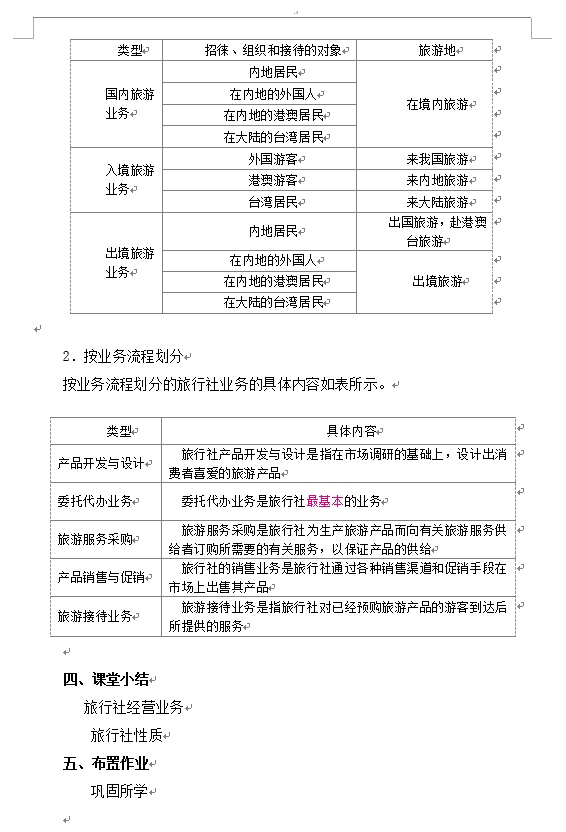 | 类型 | 招徕、组织和接待的对象 | 旅游地 |
|---|---|---|
| 国内旅游业务 | 内地居民 | 在境内旅游 |
| | 在内地的外国人 | |
| | 在内地的港澳居民 | |
| | 在大陆的台湾居民 | |
| 入境旅游业务 | 外国游客 | 来我国旅游 |
| | 港澳游客 | 来内地旅游 |
| | 台湾居民 | 来大陆旅游 |
| 出境旅游业务 | 内地居民 | 出国旅游，赴港澳台旅游 |
| | 在内地的外国人 | 出境旅游 |
| | 在内地的港澳居民 | |
| | 在大陆的台湾居民 | |

2．按业务流程划分

按业务流程划分的旅行社业务的具体内容如表所示。

| 类型 | 具体内容 |
|---|---|
| 产品开发与设计 | 旅行社产品开发与设计是指在市场调研的基础上，设计出消费者喜爱的旅游产品 |
| 委托代办业务 | 委托代办业务是旅行社最基本的业务 |
| 旅游服务采购 | 旅游服务采购是旅行社为生产旅游产品而向有关旅游服务供给者订购所需要的有关服务，以保证产品的供给 |
| 产品销售与促销 | 旅行社的销售业务是旅行社通过各种销售渠道和促销手段在市场上出售其产品 |
| 旅游接待业务 | 旅游接待业务是指旅行社对已经预购旅游产品的游客到达后所提供的服务 |

四、课堂小结

旅行社经营业务

旅行社性质

五、布置作业

巩固所学